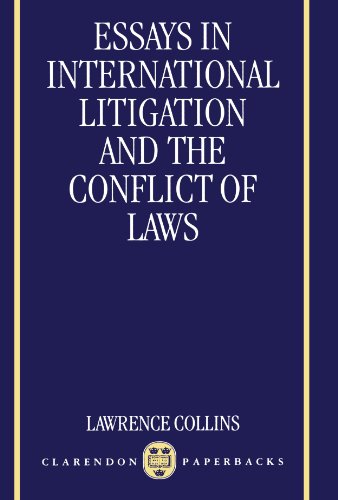 ESSAYS IN INTERNATIONAL LITIGATION AND THE CONFLICT OF LAWS

LAWRENCE COLLINS

CLARENDON PAPERBACKS